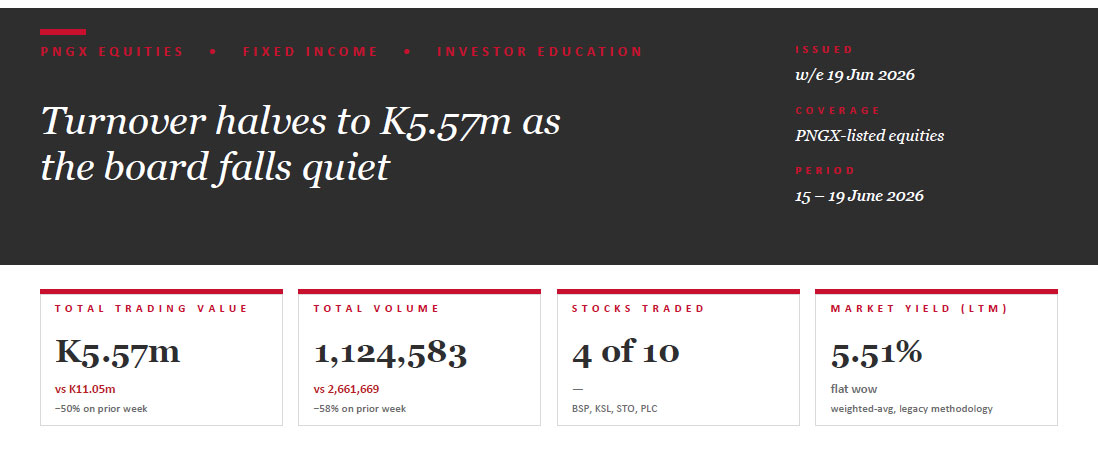 PNGX EQUITIES • FIXED INCOME • INVESTOR EDUCATION

Turnover halves to K5.57m as the board falls quiet

ISSUED
w/e 19 Jun 2026

COVERAGE
PNGX-listed equities

PERIOD
15 – 19 June 2026

TOTAL TRADING VALUE
K5.57m
vs K11.05m
−50% on prior week

TOTAL VOLUME
1,124,583
vs 2,661,669
−58% on prior week

STOCKS TRADED
4 of 10
—
BSP, KSL, STO, PLC

MARKET YIELD (LTM)
5.51%
flat wow
weighted-avg, legacy methodology